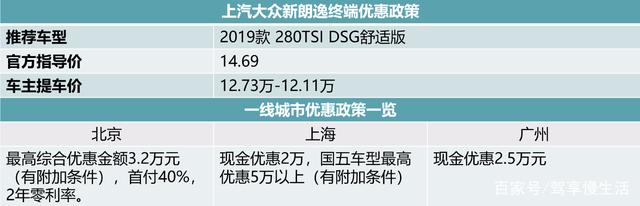 上汽大众新朗逸终端优惠政策

| 推荐车型 | 2019款 280TSI DSG舒适版 |
|---|---|
| 官方指导价 | 14.69 |
| 车主提车价 | 12.73万-12.11万 |

一线城市优惠政策一览

| 北京 | 上海 | 广州 |
|---|---|---|
| 最高综合优惠金额3.2万元（有附加条件），首付40%，2年零利率。 | 现金优惠2万，国五车型最高优惠5万以上（有附加条件） | 现金优惠2.5万元 |

百家号/驾享慢生活